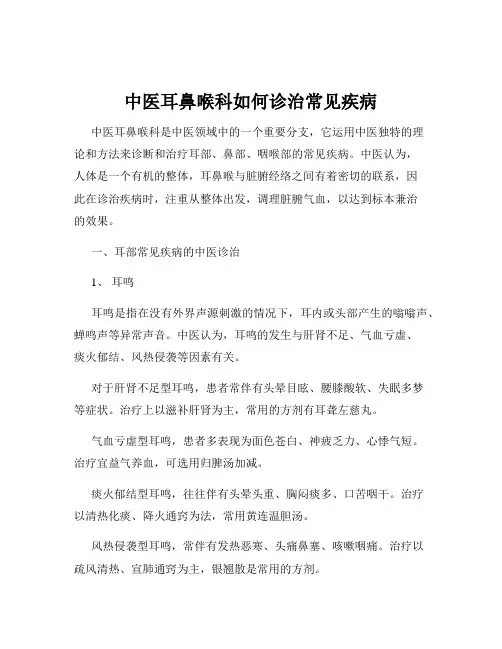 中医耳鼻喉科如何诊治常见疾病

中医耳鼻喉科是中医领域中的一个重要分支，它运用中医独特的理论和方法来诊断和治疗耳部、鼻部、咽喉部的常见疾病。中医认为，人体是一个有机的整体，耳鼻喉与脏腑经络之间有着密切的联系，因此在诊治疾病时，注重从整体出发，调理脏腑气血，以达到标本兼治的效果。

一、耳部常见疾病的中医诊治

1、耳鸣

耳鸣是指在没有外界声源刺激的情况下，耳内或头部产生的嗡嗡声、蝉鸣声等异常声音。中医认为，耳鸣的发生与肝肾不足、气血亏虚、痰火郁结、风热侵袭等因素有关。

对于肝肾不足型耳鸣，患者常伴有头晕目眩、腰膝酸软、失眠多梦等症状。治疗上以滋补肝肾为主，常用的方剂有耳聋左慈丸。

气血亏虚型耳鸣，患者多表现为面色苍白、神疲乏力、心悸气短。治疗宜益气养血，可选用归脾汤加减。

痰火郁结型耳鸣，往往伴有头晕头重、胸闷痰多、口苦咽干。治疗以清热化痰、降火通窍为法，常用黄连温胆汤。

风热侵袭型耳鸣，常伴有发热恶寒、头痛鼻塞、咳嗽咽痛。治疗以疏风清热、宣肺通窍为主，银翘散是常用的方剂。